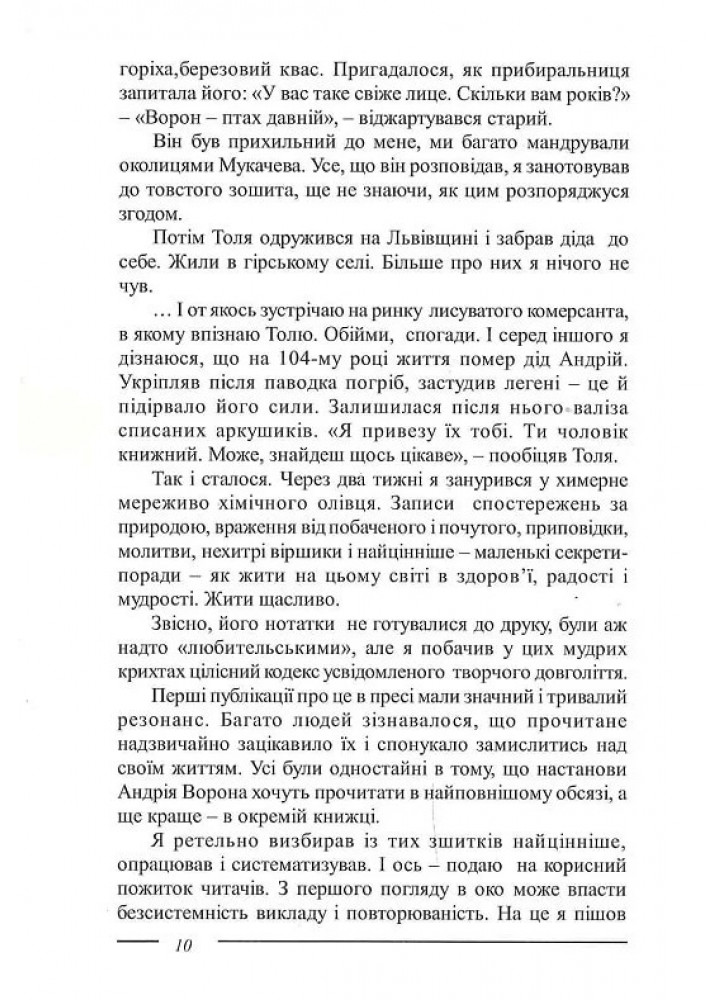 горіха,березовий квас. Пригадалося, як прибиральниця запитала його: «У вас таке свіже лице. Скільки вам років?» – «Ворон – птах давній», – віджартувався старий.

Він був прихильний до мене, ми багато мандрували околицями Мукачева. Усе, що він розповідав, я занотовував до товстого зошита, ще не знаючи, як цим розпоряджуся згодом.

Потім Толя одружився на Львівщині і забрав діда до себе. Жили в гірському селі. Більше про них я нічого не чув.

... І от якось зустрічаю на ринку лисуватого комерсанта, в якому впізнаю Толю. Обійми, спогади. І серед іншого я дізнаюся, що на 104-му році життя помер дід Андрій. Укріпляв після паводка погріб, застудив легені – це й підірвало його сили. Залишилася після нього валіза списаних аркушиків. «Я привезу їх тобі. Ти чоловік книжний. Може, знайдеш щось цікаве», – пообіцяв Толя.

Так і сталося. Через два тижні я занурився у химерне мереживо хімічного олівця. Записи спостережень за природою, враження від побаченого і почутого, приповідки, молитви, нехитрі віршики і найцінніше – маленькі секрети-поради – як жити на цьому світі в здоров'ї, радості і мудрості. Жити щасливо.

Звісно, його нотатки не готувалися до друку, були аж надто «любительськими», але я побачив у цих мудрих крихтах цілісний кодекс усвідомленого творчого довголіття.

Перші публікації про це в пресі мали значний і тривалий резонанс. Багато людей зізнавалося, що прочитане надзвичайно зацікавило їх і спонукало замислитись над своїм життям. Усі були одностайні в тому, що настанови Андрія Ворона хочуть прочитати в найповнішому обсязі, а ще краще – в окремій книжці.

Я ретельно визбирав із тих зшитків найцінніше, опрацював і систематизував. І ось – подаю на корисний пожиток читачів. З першого погляду в око може впасти безсистемність викладу і повторюваність. На це я пішов

10